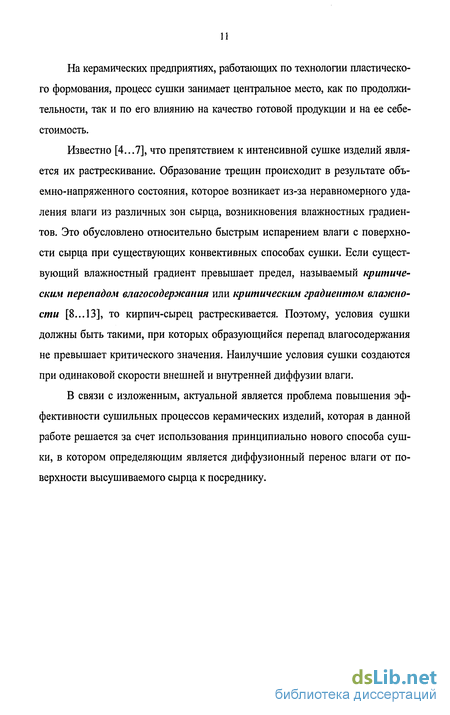 11

На керамических предприятиях, работающих по технологии пластического формования, процесс сушки занимает центральное место, как по продолжительности, так и по его влиянию на качество готовой продукции и на ее себестоимость.

Известно [4…7], что препятствием к интенсивной сушке изделий является их растрескивание. Образование трещин происходит в результате объемно-напряженного состояния, которое возникает из-за неравномерного удаления влаги из различных зон сырца, возникновения влажностных градиентов. Это обусловлено относительно быстрым испарением влаги с поверхности сырца при существующих конвективных способах сушки. Если существующий влажностный градиент превышает предел, называемый критическим перепадом влагосодержания или критическим градиентом влажности [8…13], то кирпич-сырец растрескивается. Поэтому, условия сушки должны быть такими, при которых образующийся перепад влагосодержания не превышает критического значения. Наилучшие условия сушки создаются при одинаковой скорости внешней и внутренней диффузии влаги.

В связи с изложенным, актуальной является проблема повышения эффективности сушильных процессов керамических изделий, которая в данной работе решается за счет использования принципиально нового способа сушки, в котором определяющим является диффузионный перенос влаги от поверхности высушиваемого сырца к посреднику.

dsLib.net
библиотека диссертаций